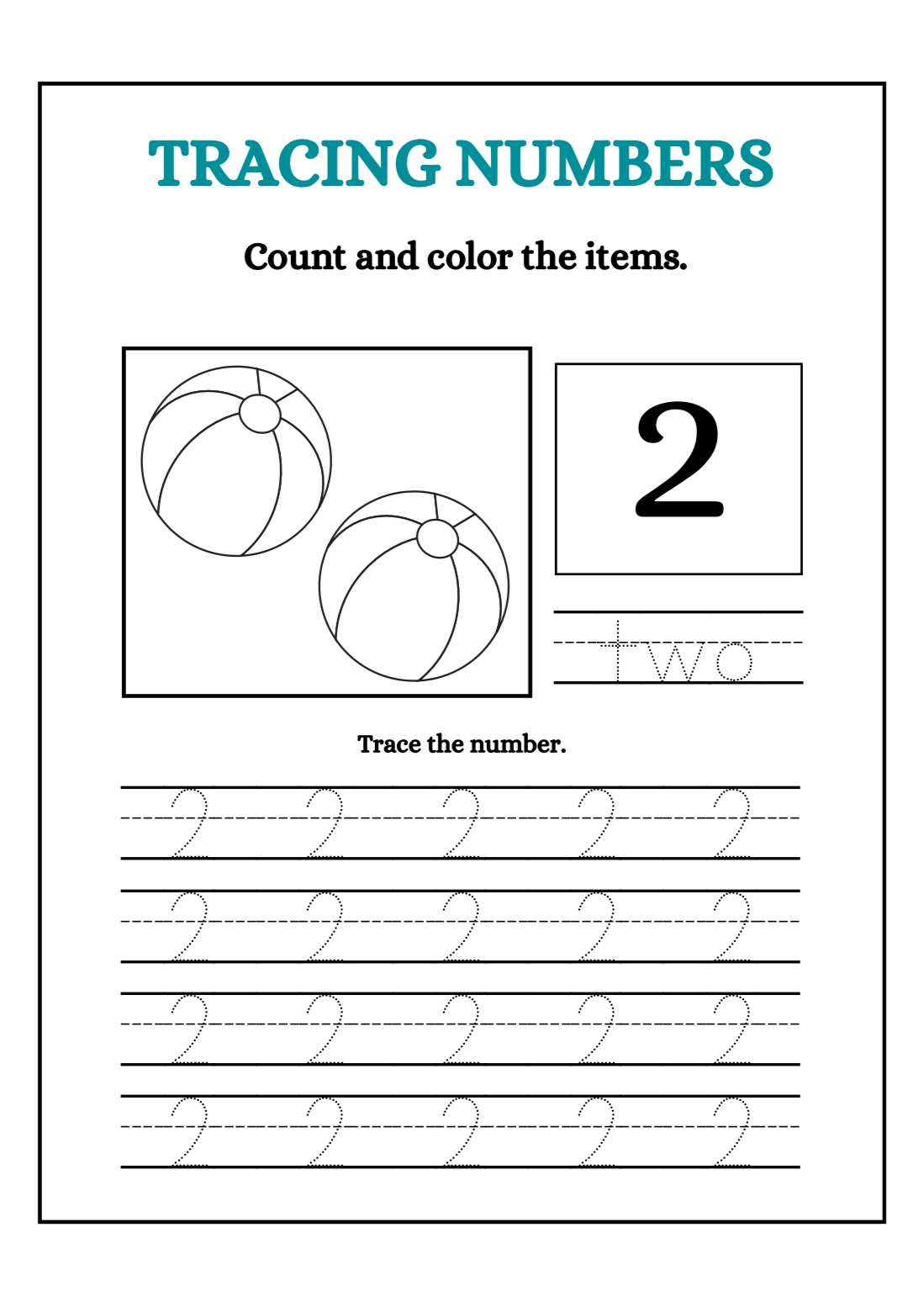 TRACING NUMBERS

Count and color the items.

2

two

Trace the number.

2 2 2 2 2
2 2 2 2 2
2 2 2 2 2
2 2 2 2 2